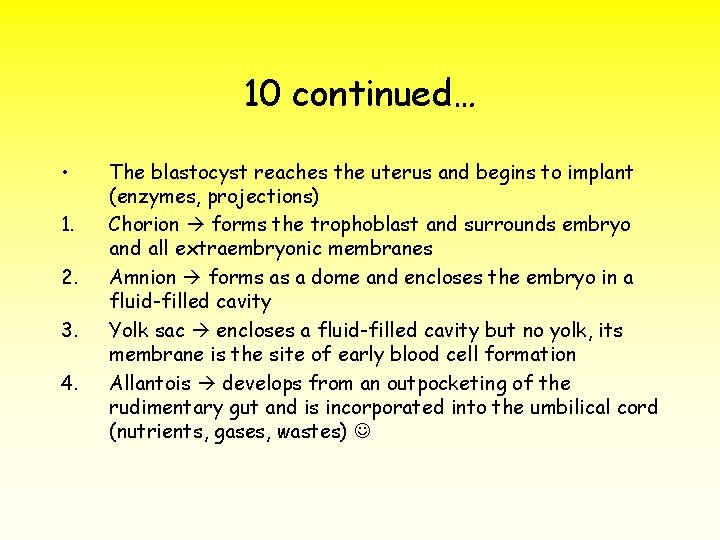 10 continued…

• The blastocyst reaches the uterus and begins to implant (enzymes, projections)

1. Chorion → forms the trophoblast and surrounds embryo and all extraembryonic membranes

2. Amnion → forms as a dome and encloses the embryo in a fluid-filled cavity

3. Yolk sac → encloses a fluid-filled cavity but no yolk, its membrane is the site of early blood cell formation

4. Allantois → develops from an outpocketing of the rudimentary gut and is incorporated into the umbilical cord (nutrients, gases, wastes) ☺